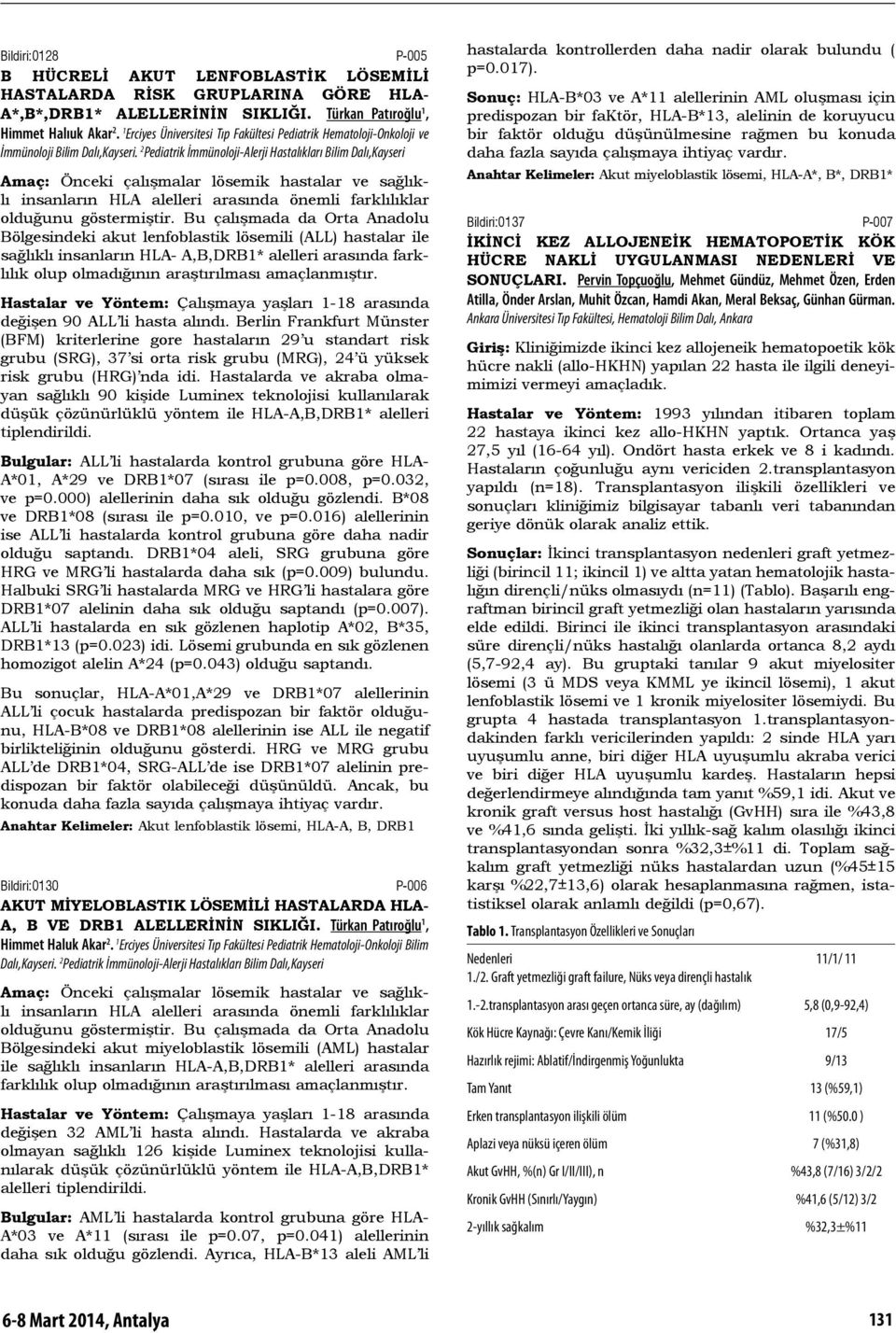 Bildiri:0128 P-005

B HÜCRELİ AKUT LENFOBLASTİK LÖSEMİLİ HASTALARDA RİSK GRUPLARINA GÖRE HLA-A*,B*,DRB1* ALELLERİNİN SIKLIĞI. Türkan Patıroğlu$^1$, Himmet Haluk Akar$^2$. $^1$Erciyes Üniversitesi Tıp Fakültesi Pediatrik Hematoloji-Onkoloji ve İmmünoloji Bilim Dalı,Kayseri. $^2$Pediatrik İmmünoloji-Alerji Hastalıkları Bilim Dalı,Kayseri

Amaç: Önceki çalışmalar lösemik hastalar ve sağlıklı insanların HLA alelleri arasında önemli farklılıklar olduğunu göstermiştir. Bu çalışmada da Orta Anadolu Bölgesindeki akut lenfoblastik lösemili (ALL) hastalar ile sağlıklı insanların HLA- A,B,DRB1* alelleri arasında farklılık olup olmadığının araştırılması amaçlanmıştır.

Hastalar ve Yöntem: Çalışmaya yaşları 1-18 arasında değişen 90 ALL'li hasta alındı. Berlin Frankfurt Münster (BFM) kriterlerine gore hastaların 29'u standart risk grubu (SRG), 37'si orta risk grubu (MRG), 24'ü yüksek risk grubu (HRG)'nda idi. Hastalarda ve akraba olmayan sağlıklı 90 kişide Luminex teknolojisi kullanılarak düşük çözünürlüklü yöntem ile HLA-A,B,DRB1* alelleri tiplendirildi.

Bulgular: ALL'li hastalarda kontrol grubuna göre HLA-A*01, A*29 ve DRB1*07 (sırası ile p=0.008, p=0.032, ve p=0.000) alellerinin daha sık olduğu gözlendi. B*08 ve DRB1*08 (sırası ile p=0.010, ve p=0.016) alellerinin ise ALL'li hastalarda kontrol grubuna göre daha nadir olduğu saptandı. DRB1*04 aleli, SRG grubuna göre HRG ve MRG'li hastalarda daha sık (p=0.009) bulundu. Halbuki SRG'li hastalarda MRG ve HRG'li hastalara göre DRB1*07 alelinin daha sık olduğu saptandı (p=0.007). ALL'li hastalarda en sık gözlenen haplotip A*02, B*35, DRB1*13 (p=0.023) idi. Lösemi grubunda en sık gözlenen homozigot alelin A*24 (p=0.043) olduğu saptandı.

Bu sonuçlar, HLA-A*01,A*29 ve DRB1*07 alellerinin ALL'li çocuk hastalarda predispozan bir faktör olduğunu, HLA-B*08 ve DRB1*08 alellerinin ise ALL ile negatif birlikteliğinin olduğunu gösterdi. HRG ve MRG grubu ALL'de DRB1*04, SRG-ALL'de ise DRB1*07 alelinin predispozan bir faktör olabileceği düşünüldü. Ancak, bu konuda daha fazla sayıda çalışmaya ihtiyaç vardır.

Anahtar Kelimeler: Akut lenfoblastik lösemi, HLA-A, B, DRB1

Bildiri:0130 P-006

AKUT MİYELOBLASTIK LÖSEMİLİ HASTALARDA HLA-A, B VE DRB1 ALELLERİNİN SIKLIĞI. Türkan Patıroğlu$^1$, Himmet Haluk Akar$^2$. $^1$Erciyes Üniversitesi Tıp Fakültesi Pediatrik Hematoloji-Onkoloji Bilim Dalı,Kayseri. $^2$Pediatrik İmmünoloji-Alerji Hastalıkları Bilim Dalı,Kayseri

Amaç: Önceki çalışmalar lösemik hastalar ve sağlıklı insanların HLA alelleri arasında önemli farklılıklar olduğunu göstermiştir. Bu çalışmada da Orta Anadolu Bölgesindeki akut miyeloblastik lösemili (AML) hastalar ile sağlıklı insanların HLA-A,B,DRB1* alelleri arasında farklılık olup olmadığının araştırılması amaçlanmıştır.

Hastalar ve Yöntem: Çalışmaya yaşları 1-18 arasında değişen 32 AML'li hasta alındı. Hastalarda ve akraba olmayan sağlıklı 126 kişide Luminex teknolojisi kullanılarak düşük çözünürlüklü yöntem ile HLA-A,B,DRB1* alelleri tiplendirildi.

Bulgular: AML'li hastalarda kontrol grubuna göre HLA-A*03 ve A*11 (sırası ile p=0.07, p=0.041) alellerinin daha sık olduğu gözlendi. Ayrıca, HLA-B*13 aleli AML'li hastalarda kontrollerden daha nadir olarak bulundu ( p=0.017).

Sonuç: HLA-B*03 ve A*11 alellerinin AML oluşması için predispozan bir faKtör, HLA-B*13, alelinin de koruyucu bir faktör olduğu düşünülmesine rağmen bu konuda daha fazla sayıda çalışmaya ihtiyaç vardır.

Anahtar Kelimeler: Akut miyeloblastik lösemi, HLA-A*, B*, DRB1*

Bildiri:0137 P-007

İKİNCİ KEZ ALLOJENEİK HEMATOPOETİK KÖK HÜCRE NAKLİ UYGULANMASI NEDENLERİ VE SONUÇLARI. Pervin Topçuoğlu, Mehmet Gündüz, Mehmet Özen, Erden Atilla, Önder Arslan, Muhit Özcan, Hamdi Akan, Meral Beksaç, Günhan Gürman. Ankara Üniversitesi Tıp Fakültesi, Hematoloji Bilim Dalı, Ankara

Giriş: Kliniğimizde ikinci kez allojeneik hematopoetik kök hücre nakli (allo-HKHN) yapılan 22 hasta ile ilgili deneyimimizi vermeyi amaçladık.

Hastalar ve Yöntem: 1993 yılından itibaren toplam 22 hastaya ikinci kez allo-HKHN yaptık. Ortanca yaş 27,5 yıl (16-64 yıl). Ondört hasta erkek ve 8 i kadındı. Hastaların çoğunluğu aynı vericiden 2.transplantasyon yapıldı (n=18). Transplantasyon ilişkili özellikleri ve sonuçları kliniğimiz bilgisayar tabanlı veri tabanından geriye dönük olarak analiz ettik.

Sonuçlar: İkinci transplantasyon nedenleri graft yetmezliği (birincil 11; ikincil 1) ve altta yatan hematolojik hastalığın dirençli/nüks olmasıydı (n=11) (Tablo). Başarılı engraftman birincil graft yetmezliği olan hastaların yarısında elde edildi. Birinci ile ikinci transplantasyon arasındaki süre dirençli/nüks hastalığı olanlarda ortanca 8,2 aydı (5,7-92,4 ay). Bu gruptaki tanılar 9 akut miyelositer lösemi (3 ü MDS veya KMML ye ikincil lösemi), 1 akut lenfoblastik lösemi ve 1 kronik miyelositer lösemiydi. Bu grupta 4 hastada transplantasyon 1.transplantasyondakinden farklı vericilerinden yapıldı: 2 sinde HLA yarı uyuşumlu anne, biri diğer HLA uyuşumlu akraba verici ve biri diğer HLA uyuşumlu kardeş. Hastaların hepsi değerlendirmeye alındığında tam yanıt %59,1 idi. Akut ve kronik graft versus host hastalığı (GvHH) sıra ile %43,8 ve %41,6 sında gelişti. İki yıllık-sağ kalım olasılığı ikinci transplantasyondan sonra %32,3±%11 di. Toplam sağkalım graft yetmezliği nüks hastalardan uzun (%45±15 karşı %22,7±13,6) olarak hesaplanmasına rağmen, istatistiksel olarak anlamlı değildi (p=0,67).

Tablo 1. Transplantasyon Özellikleri ve Sonuçları

| | |
|---|---|
| Nedenleri 1./2. Graft yetmezliği graft failure, Nüks veya dirençli hastalık | 11/1/ 11 |
| 1.-2.transplantasyon arası geçen ortanca süre, ay (dağılım) | 5,8 (0,9-92,4) |
| Kök Hücre Kaynağı: Çevre Kanı/Kemik İliği | 17/5 |
| Hazırlık rejimi: Ablatif/İndirgenmiş Yoğunlukta | 9/13 |
| Tam Yanıt | 13 (%59,1) |
| Erken transplantasyon ilişkili ölüm | 11 (%50.0 ) |
| Aplazi veya nüksü içeren ölüm | 7 (%31,8) |
| Akut GvHH, %(n) Gr I/II/III), n | %43,8 (7/16) 3/2/2 |
| Kronik GvHH (Sınırlı/Yaygın) | %41,6 (5/12) 3/2 |
| 2-yıllık sağkalım | %32,3±%11 |

6-8 Mart 2014, Antalya 131